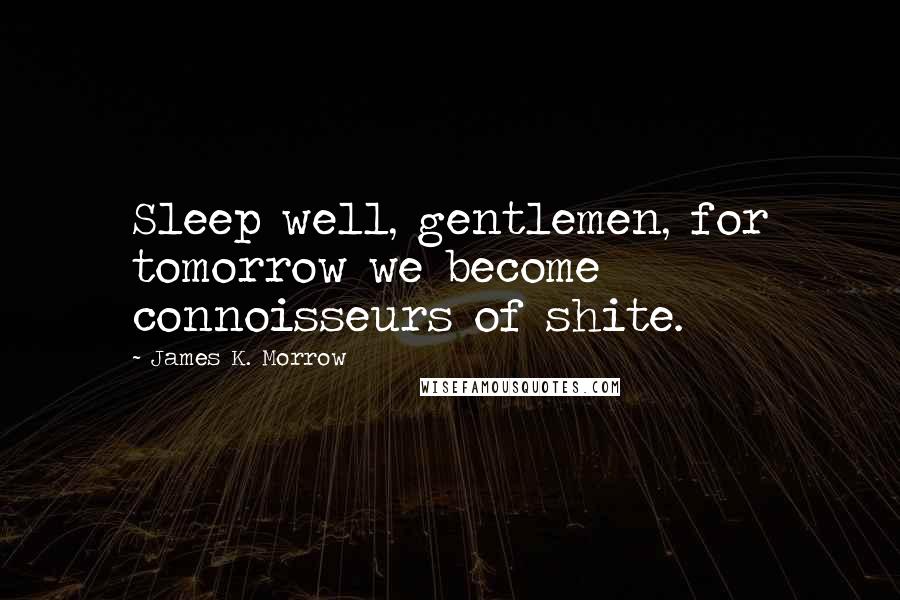 Sleep well, gentlemen, for tomorrow we become connoisseurs of shite.

~ James K. Morrow

WISEFAMOUSQUOTES.COM